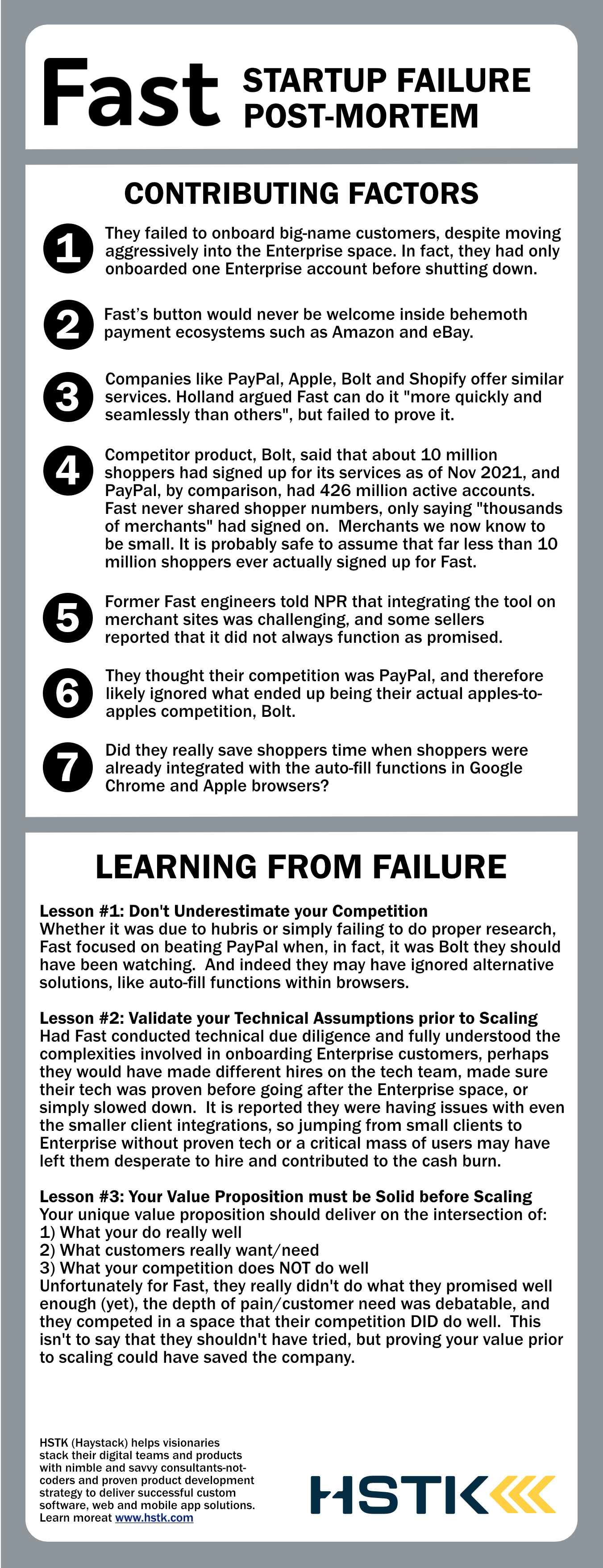 Fast STARTUP FAILURE POST-MORTEM

CONTRIBUTING FACTORS

1 They failed to onboard big-name customers, despite moving aggressively into the Enterprise space. In fact, they had only onboarded one Enterprise account before shutting down.

2 Fast's button would never be welcome inside behemoth payment ecosystems such as Amazon and eBay.

3 Companies like PayPal, Apple, Bolt and Shopify offer similar services. Holland argued Fast can do it "more quickly and seamlessly than others", but failed to prove it.

4 Competitor product, Bolt, said that about 10 million shoppers had signed up for its services as of Nov 2021, and PayPal, by comparison, had 426 million active accounts. Fast never shared shopper numbers, only saying "thousands of merchants" had signed on. Merchants we now know to be small. It is probably safe to assume that far less than 10 million shoppers ever actually signed up for Fast.

5 Former Fast engineers told NPR that integrating the tool on merchant sites was challenging, and some sellers reported that it did not always function as promised.

6 They thought their competition was PayPal, and therefore likely ignored what ended up being their actual apples-to-apples competition, Bolt.

7 Did they really save shoppers time when shoppers were already integrated with the auto-fill functions in Google Chrome and Apple browsers?

LEARNING FROM FAILURE

Lesson #1: Don't Underestimate your Competition
Whether it was due to hubris or simply failing to do proper research, Fast focused on beating PayPal when, in fact, it was Bolt they should have been watching. And indeed they may have ignored alternative solutions, like auto-fill functions within browsers.

Lesson #2: Validate your Technical Assumptions prior to Scaling
Had Fast conducted technical due diligence and fully understood the complexities involved in onboarding Enterprise customers, perhaps they would have made different hires on the tech team, made sure their tech was proven before going after the Enterprise space, or simply slowed down. It is reported they were having issues with even the smaller client integrations, so jumping from small clients to Enterprise without proven tech or a critical mass of users may have left them desperate to hire and contributed to the cash burn.

Lesson #3: Your Value Proposition must be Solid before Scaling
Your unique value proposition should deliver on the intersection of:
1) What your do really well
2) What customers really want/need
3) What your competition does NOT do well
Unfortunately for Fast, they really didn't do what they promised well enough (yet), the depth of pain/customer need was debatable, and they competed in a space that their competition DID do well. This isn't to say that they shouldn't have tried, but proving your value prior to scaling could have saved the company.

HSTK (Haystack) helps visionaries stack their digital teams and products with nimble and savvy consultants-not-coders and proven product development strategy to deliver successful custom software, web and mobile app solutions. Learn moreat www.hstk.com

HSTK